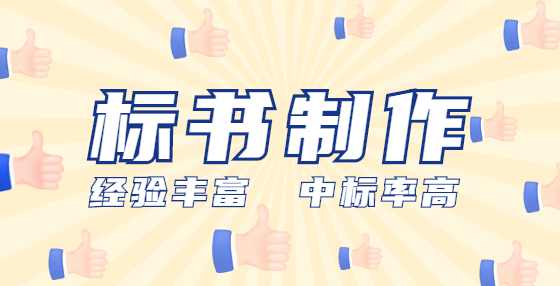 标书制作

经验丰富　中标率高